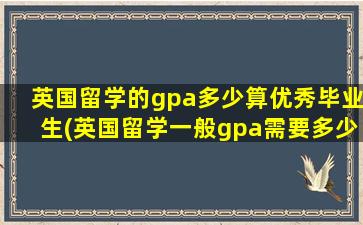 英国留学的gpa多少算优秀毕业生(英国留学一般gpa需要多少